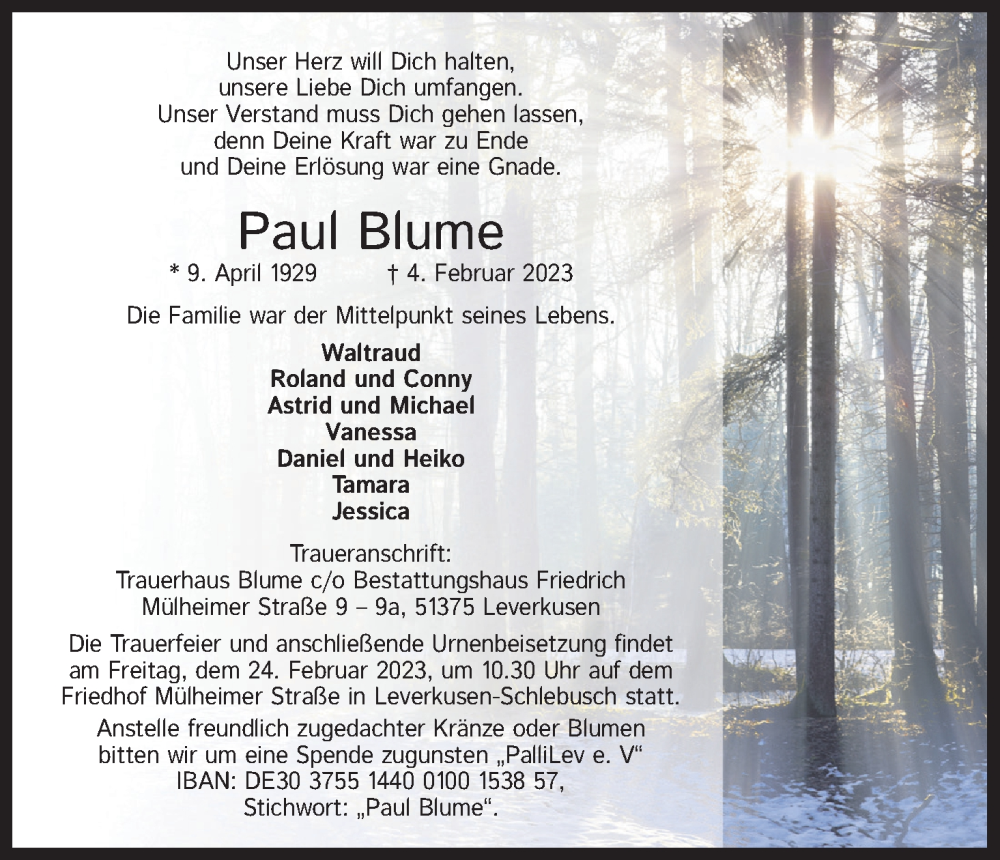 Unser Herz will Dich halten,
unsere Liebe Dich umfangen.
Unser Verstand muss Dich gehen lassen,
denn Deine Kraft war zu Ende
und Deine Erlösung war eine Gnade.

Paul Blume

* 9. April 1929 † 4. Februar 2023

Die Familie war der Mittelpunkt seines Lebens.

Waltraud
Roland und Conny
Astrid und Michael
Vanessa
Daniel und Heiko
Tamara
Jessica

Traueranschrift:
Trauerhaus Blume c/o Bestattungshaus Friedrich
Mülheimer Straße 9 – 9a, 51375 Leverkusen

Die Trauerfeier und anschließende Urnenbeisetzung findet am Freitag, dem 24. Februar 2023, um 10.30 Uhr auf dem Friedhof Mülheimer Straße in Leverkusen-Schlebusch statt.

Anstelle freundlich zugedachter Kränze oder Blumen bitten wir um eine Spende zugunsten „PalliLev e. V“
IBAN: DE30 3755 1440 0100 1538 57,
Stichwort: „Paul Blume“.